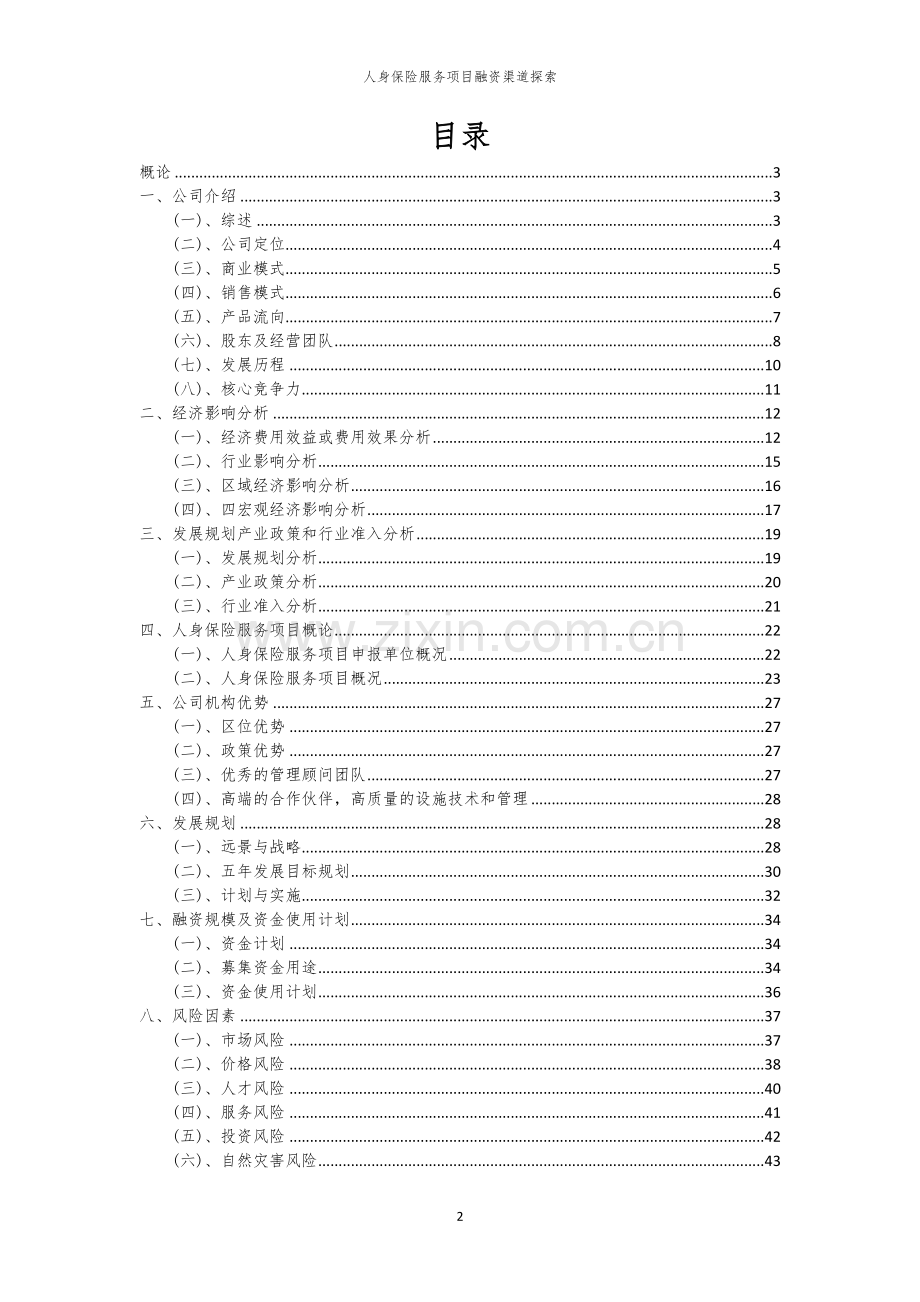 人身保险服务项目融资渠道探索

目录

概论 3
一、公司介绍 3
(一)、综述 3
(二)、公司定位 4
(三)、商业模式 5
(四)、销售模式 6
(五)、产品流向 7
(六)、股东及经营团队 8
(七)、发展历程 10
(八)、核心竞争力 11
二、经济影响分析 12
(一)、经济费用效益或费用效果分析 12
(二)、行业影响分析 15
(三)、区域经济影响分析 16
(四)、四宏观经济影响分析 17
三、发展规划产业政策和行业准入分析 19
(一)、发展规划分析 19
(二)、产业政策分析 20
(三)、行业准入分析 21
四、人身保险服务项目概论 22
(一)、人身保险服务项目申报单位概况 22
(二)、人身保险服务项目概况 23
五、公司机构优势 27
(一)、区位优势 27
(二)、政策优势 27
(三)、优秀的管理顾问团队 27
(四)、高端的合作伙伴，高质量的设施技术和管理 28
六、发展规划 28
(一)、远景与战略 28
(二)、五年发展目标规划 30
(三)、计划与实施 32
七、融资规模及资金使用计划 34
(一)、资金计划 34
(二)、募集资金用途 34
(三)、资金使用计划 36
八、风险因素 37
(一)、市场风险 37
(二)、价格风险 38
(三)、人才风险 40
(四)、服务风险 41
(五)、投资风险 42
(六)、自然灾害风险 43

2

www.zixin.com.cn